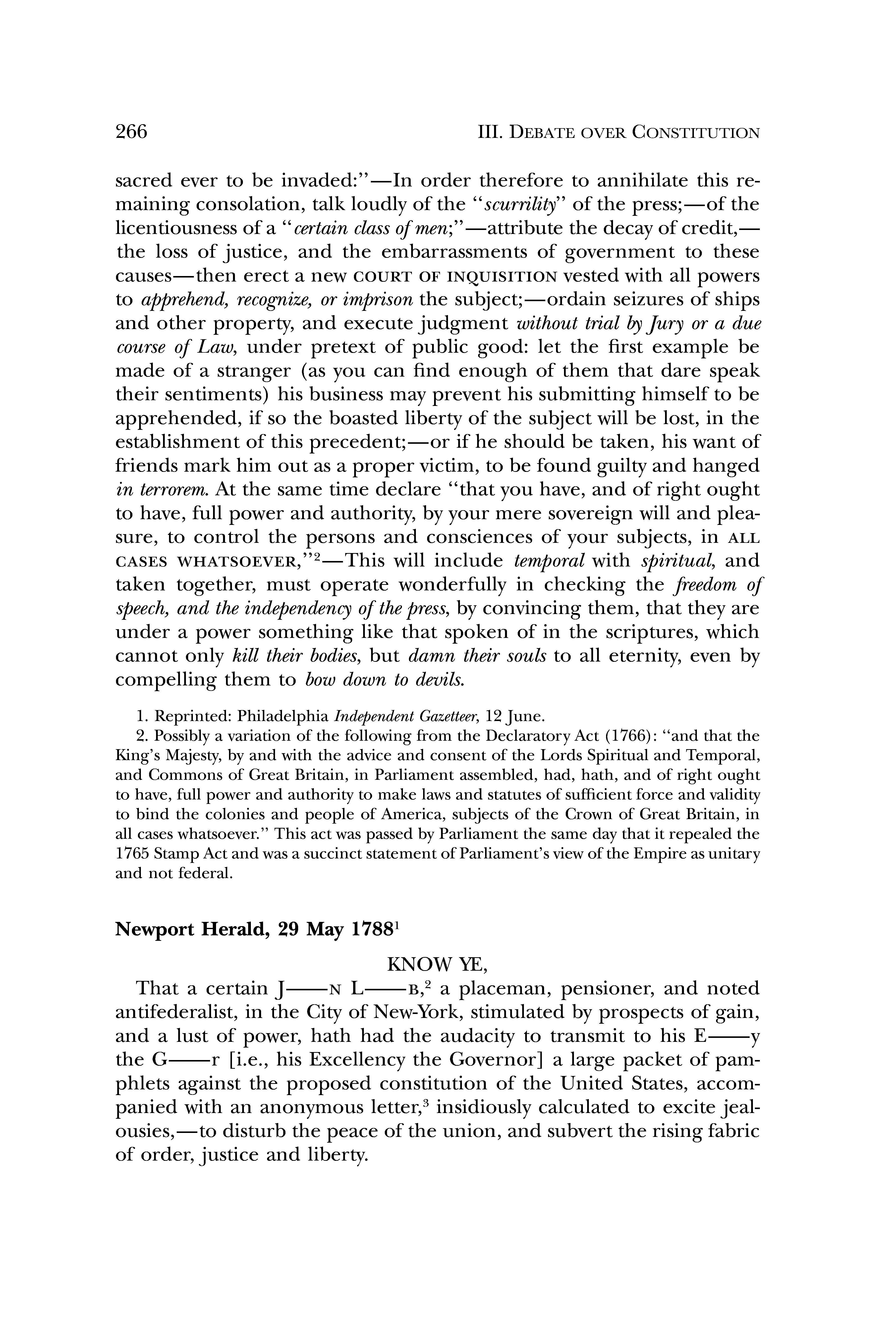 266 III. DEBATE OVER CONSTITUTION

sacred ever to be invaded:"—In order therefore to annihilate this remaining consolation, talk loudly of the "scurrility" of the press;—of the licentiousness of a "certain class of men;"—attribute the decay of credit,—the loss of justice, and the embarrassments of government to these causes—then erect a new COURT OF INQUISITION vested with all powers to apprehend, recognize, or imprison the subject;—ordain seizures of ships and other property, and execute judgment without trial by Jury or a due course of Law, under pretext of public good: let the first example be made of a stranger (as you can find enough of them that dare speak their sentiments) his business may prevent his submitting himself to be apprehended, if so the boasted liberty of the subject will be lost, in the establishment of this precedent;—or if he should be taken, his want of friends mark him out as a proper victim, to be found guilty and hanged in terrorem. At the same time declare "that you have, and of right ought to have, full power and authority, by your mere sovereign will and pleasure, to control the persons and consciences of your subjects, in ALL CASES WHATSOEVER,"$^2$—This will include temporal with spiritual, and taken together, must operate wonderfully in checking the freedom of speech, and the independency of the press, by convincing them, that they are under a power something like that spoken of in the scriptures, which cannot only kill their bodies, but damn their souls to all eternity, even by compelling them to bow down to devils.

1. Reprinted: Philadelphia Independent Gazetteer, 12 June.
2. Possibly a variation of the following from the Declaratory Act (1766): "and that the King's Majesty, by and with the advice and consent of the Lords Spiritual and Temporal, and Commons of Great Britain, in Parliament assembled, had, hath, and of right ought to have, full power and authority to make laws and statutes of sufficient force and validity to bind the colonies and people of America, subjects of the Crown of Great Britain, in all cases whatsoever." This act was passed by Parliament the same day that it repealed the 1765 Stamp Act and was a succinct statement of Parliament's view of the Empire as unitary and not federal.

Newport Herald, 29 May 1788$^1$

KNOW YE,

That a certain J——N L——B,$^2$ a placeman, pensioner, and noted antifederalist, in the City of New-York, stimulated by prospects of gain, and a lust of power, hath had the audacity to transmit to his E——y the G——r [i.e., his Excellency the Governor] a large packet of pamphlets against the proposed constitution of the United States, accompanied with an anonymous letter,$^3$ insidiously calculated to excite jealousies,—to disturb the peace of the union, and subvert the rising fabric of order, justice and liberty.